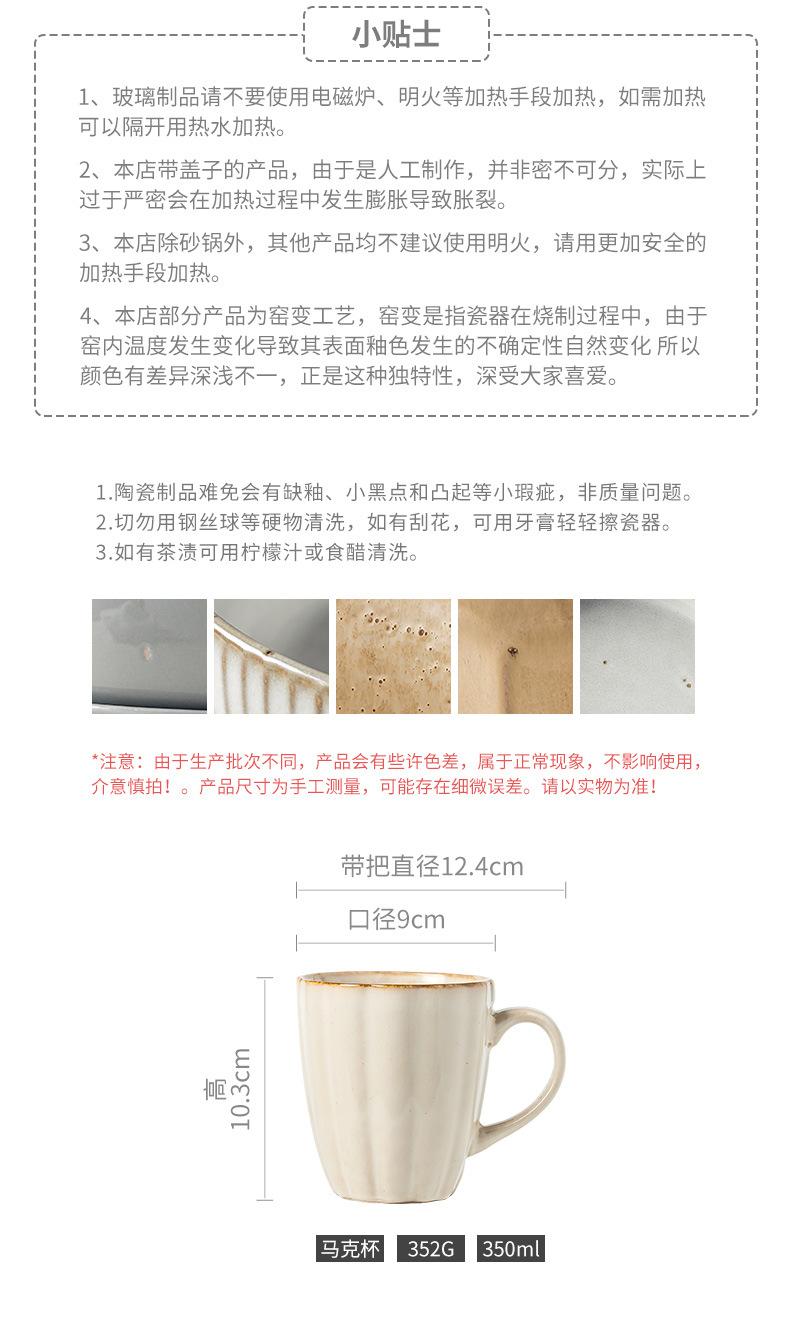 小贴士

1、玻璃制品请不要使用电磁炉、明火等加热手段加热，如需加热可以隔开用热水加热。

2、本店带盖子的产品，由于是人工制作，并非密不可分，实际上过于严密会在加热过程中发生膨胀导致胀裂。

3、本店除砂锅外，其他产品均不建议使用明火，请用更加安全的加热手段加热。

4、本店部分产品为窑变工艺，窑变是指瓷器在烧制过程中，由于窑内温度发生变化导致其表面釉色发生的不确定性自然变化 所以颜色有差异深浅不一，正是这种独特性，深受大家喜爱。

1.陶瓷制品难免会有缺釉、小黑点和凸起等小瑕疵，非质量问题。
2.切勿用钢丝球等硬物清洗，如有刮花，可用牙膏轻轻擦瓷器。
3.如有茶渍可用柠檬汁或食醋清洗。

*注意：由于生产批次不同，产品会有些许色差，属于正常现象，不影响使用，介意慎拍！。产品尺寸为手工测量，可能存在细微误差。请以实物为准！

带把直径12.4cm

口径9cm

高10.3cm

马克杯 352G 350ml